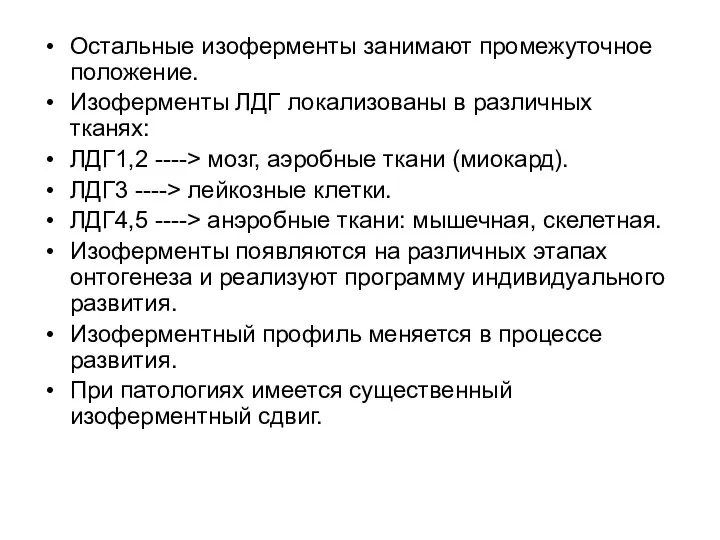 • Остальные изоферменты занимают промежуточное положение.
• Изоферменты ЛДГ локализованы в различных тканях:
• ЛДГ1,2 ----> мозг, аэробные ткани (миокард).
• ЛДГ3 ----> лейкозные клетки.
• ЛДГ4,5 ----> анэробные ткани: мышечная, скелетная.
• Изоферменты появляются на различных этапах онтогенеза и реализуют программу индивидуального развития.
• Изоферментный профиль меняется в процессе развития.
• При патологиях имеется существенный изоферментный сдвиг.